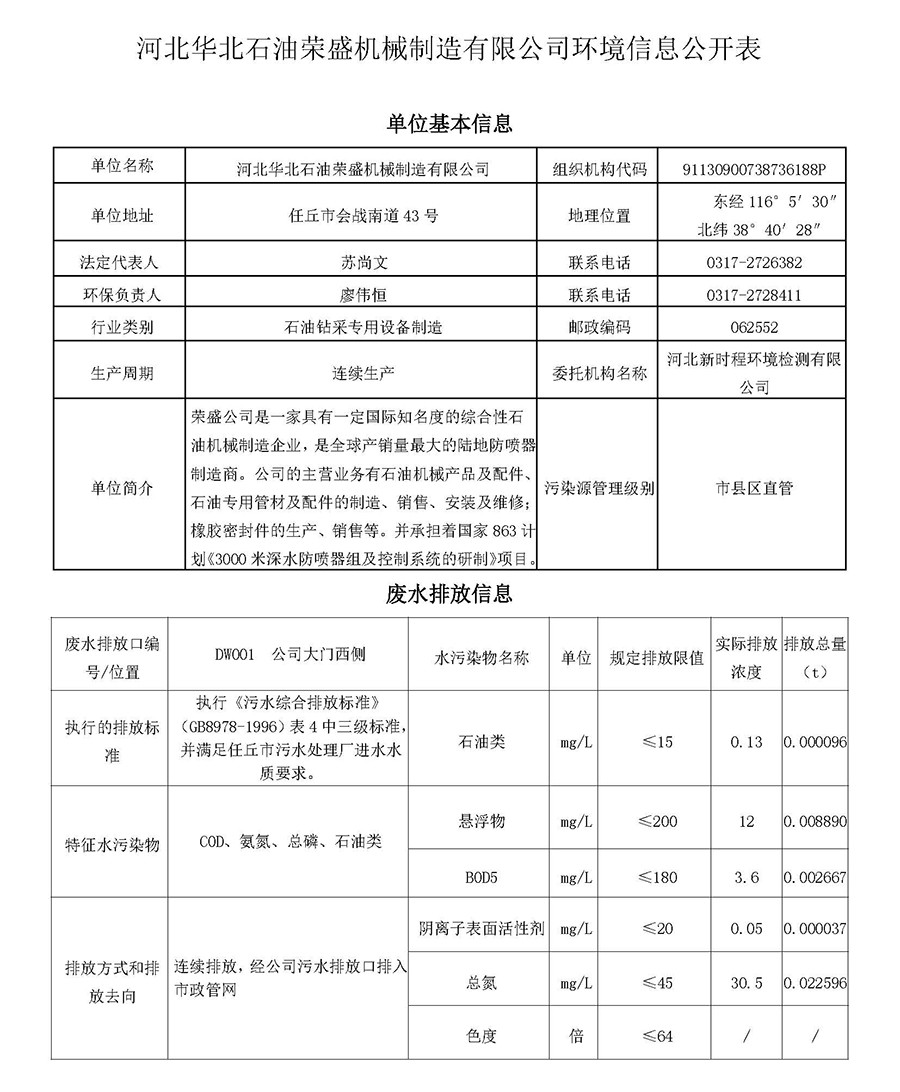 河北华北石油荣盛机械制造有限公司环境信息公开表

单位基本信息

| 单位名称 | 河北华北石油荣盛机械制造有限公司 | 组织机构代码 | 91130900738736188P |
|---|---|---|---|
| 单位地址 | 任丘市会战南道 43 号 | 地理位置 | 东经 116° 5′ 30″ 北纬 38° 40′ 28″ |
| 法定代表人 | 苏尚文 | 联系电话 | 0317-2726382 |
| 环保负责人 | 廖伟恒 | 联系电话 | 0317-2728411 |
| 行业类别 | 石油钻采专用设备制造 | 邮政编码 | 062552 |
| 生产周期 | 连续生产 | 委托机构名称 | 河北新时程环境检测有限公司 |
| 单位简介 | 荣盛公司是一家具有一定国际知名度的综合性石油机械制造企业，是全球产销量最大的陆地防喷器制造商。公司的主营业务有石油机械产品及配件、石油专用管材及配件的制造、销售、安装及维修；橡胶密封件的生产、销售等。并承担着国家 863 计划《3000 米深水防喷器组及控制系统的研制》项目。 | 污染源管理级别 | 市县区直管 |

废水排放信息

| 废水排放口编号/位置 | DW001 公司大门西侧 | 水污染物名称 | 单位 | 规定排放限值 | 实际排放浓度 | 排放总量（t） |
|---|---|---|---|---|---|---|
| 执行的排放标准 | 执行《污水综合排放标准》(GB8978-1996）表 4 中三级标准，并满足任丘市污水处理厂进水水质要求。 | 石油类 | mg/L | ≤15 | 0.13 | 0.000096 |
| 特征水污染物 | COD、氨氮、总磷、石油类 | 悬浮物 | mg/L | ≤200 | 12 | 0.008890 |
| | | BOD5 | mg/L | ≤180 | 3.6 | 0.002667 |
| 排放方式和排放去向 | 连续排放，经公司污水排放口排入市政管网 | 阴离子表面活性剂 | mg/L | ≤20 | 0.05 | 0.000037 |
| | | 总氮 | mg/L | ≤45 | 30.5 | 0.022596 |
| | | 色度 | 倍 | ≤64 | / | / |